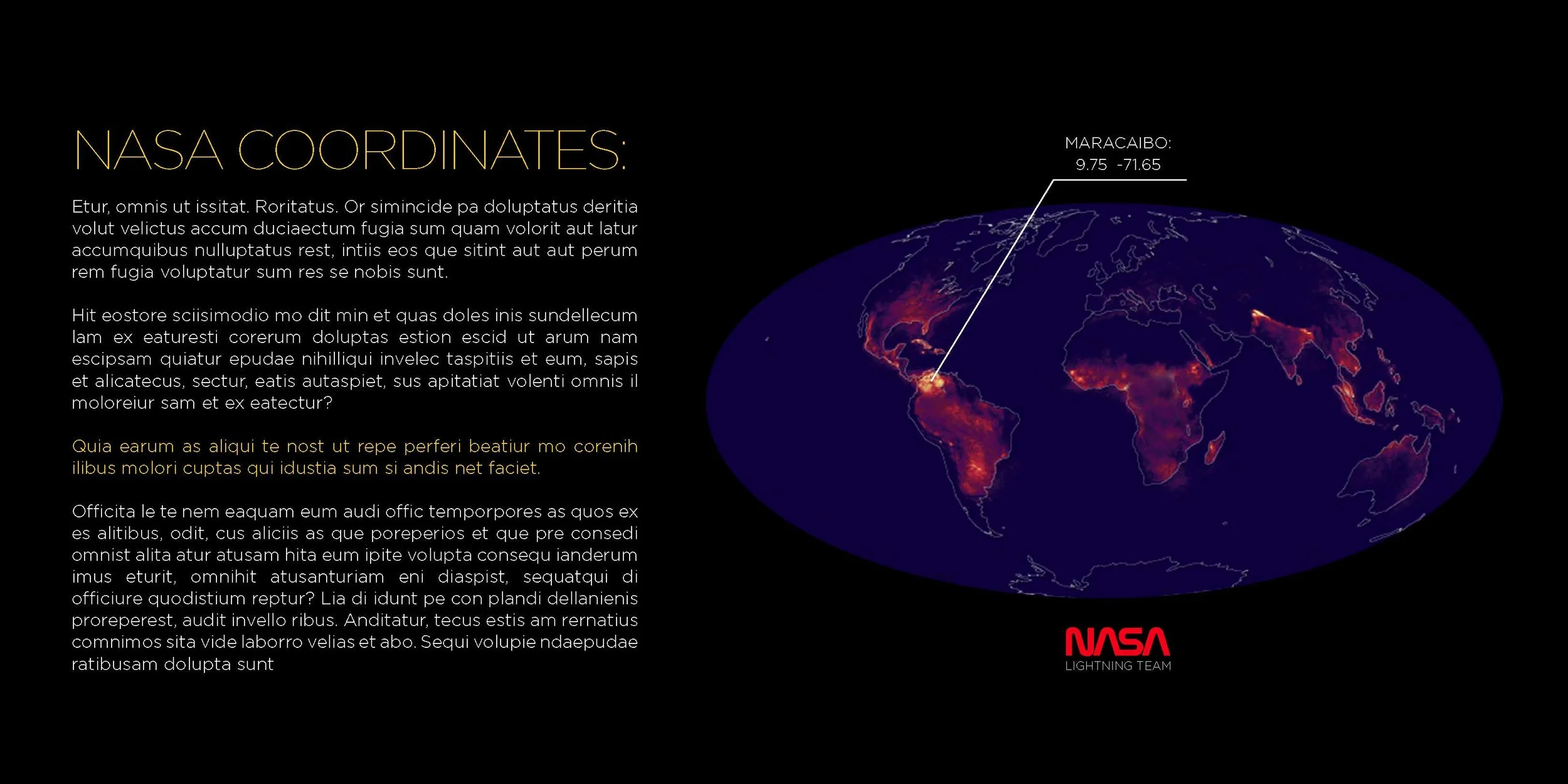 NASA COORDINATES:

Etur, omnis ut issitat. Roritatus. Or simincide pa doluptatus deritia volut velictus accum duciaectum fugia sum quam volorit aut latur accumquibus nulluptatus rest, intiis eos que sitint aut aut perum rem fugia voluptatur sum res se nobis sunt.

Hit eostore sciisimodio mo dit min et quas doles inis sundellecum lam ex eaturesti corerum doluptas estion escid ut arum nam escipsam quiatur epudae nihilliqui invelec taspitiis et eum, sapis et alicatecus, sectur, eatis autaspiet, sus apitatiat volenti omnis il moloreiur sam et ex eatectur?

Quia earum as aliqui te nost ut repe perferi beatiur mo corenih ilibus molori cuptas qui idustia sum si andis net faciet.

Officita le te nem eaquam eum audi offic temporpores as quos ex es alitibus, odit, cus aliciis as que poreperios et que pre consedi omnist alita atur atusam hita eum ipite volupta consequ ianderum imus eturit, omnihit atusanturiam eni diaspist, sequatqui di officiure quodistium reptur? Lia di idunt pe con plandi dellanienis proreperest, audit invello ribus. Anditatur, tecus estis am rernatius comnimos sita vide laborro velias et abo. Sequi volupie ndaepudae ratibusam dolupta sunt

MARACAIBO:
9.75 -71.65

NASA
LIGHTNING TEAM